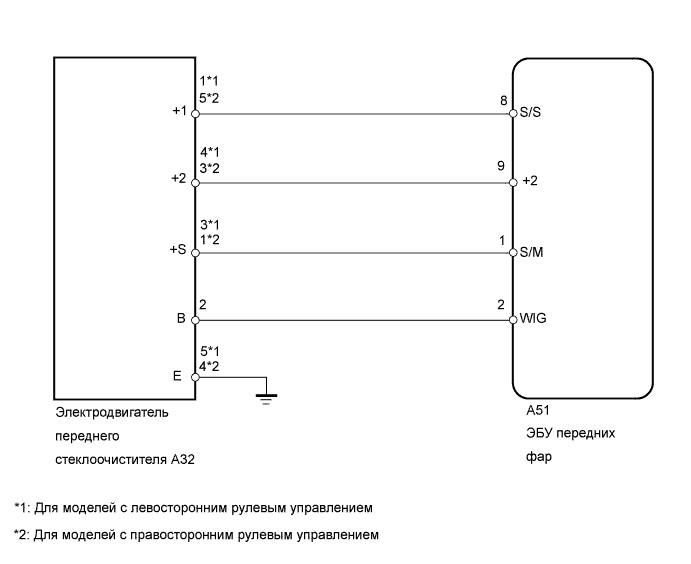 1*1
5*2
+1
8
S/S
4*1
3*2
+2
9
+2
3*1
1*2
+S
1
S/M
2
B
2
WIG
5*1
4*2
E

Электродвигатель переднего стеклоочистителя A32

A51
ЭБУ передних фар

*1: Для моделей с левосторонним рулевым управлением

*2: Для моделей с правосторонним рулевым управлением